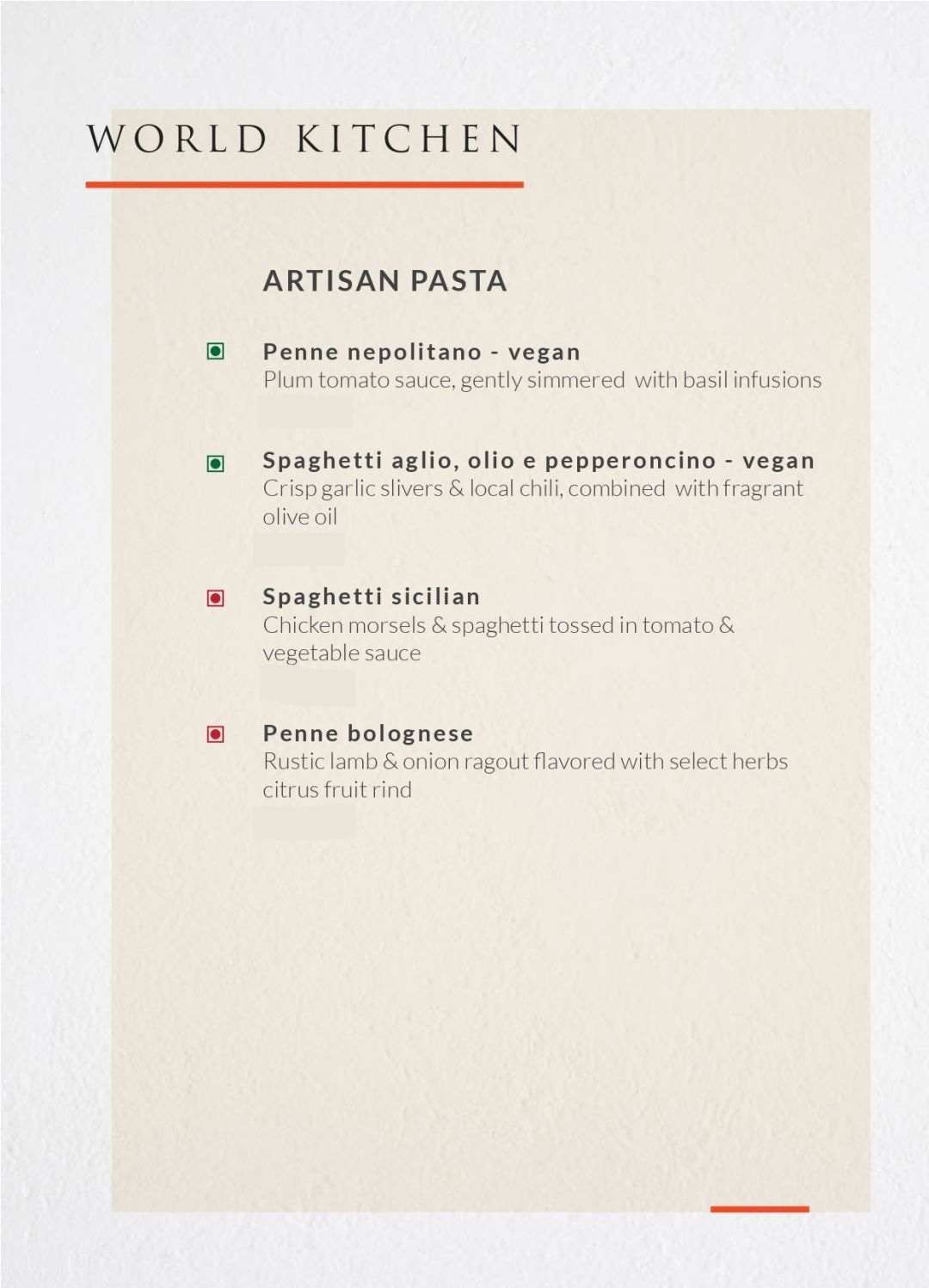 WORLD KITCHEN

ARTISAN PASTA

Penne nepolitano - vegan
Plum tomato sauce, gently simmered with basil infusions

Spaghetti aglio, olio e pepperoncino - vegan
Crisp garlic slivers & local chili, combined with fragrant olive oil

Spaghetti sicilian
Chicken morsels & spaghetti tossed in tomato & vegetable sauce

Penne bolognese
Rustic lamb & onion ragout flavored with select herbs citrus fruit rind